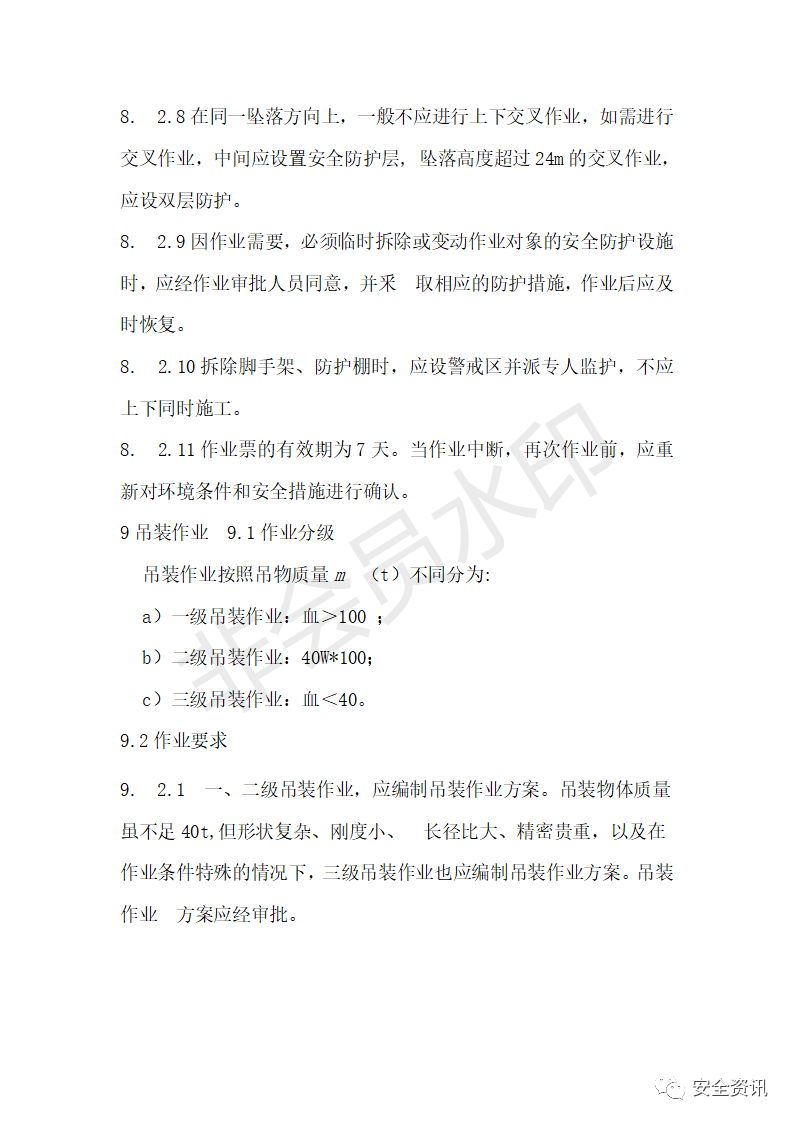 8. 2.8 在同一坠落方向上，一般不应进行上下交叉作业，如需进行交叉作业，中间应设置安全防护层，坠落高度超过 24m 的交叉作业，应设双层防护。

8. 2.9 因作业需要，必须临时拆除或变动作业对象的安全防护设施时，应经作业审批人员同意，并采 取相应的防护措施，作业后应及时恢复。

8. 2.10 拆除脚手架、防护棚时，应设警戒区并派专人监护，不应上下同时施工。

8. 2.11 作业票的有效期为 7 天。当作业中断，再次作业前，应重新对环境条件和安全措施进行确认。

9 吊装作业 9.1 作业分级

吊装作业按照吊物质量 m （t）不同分为:

a）一级吊装作业：皿＞100 ；

b）二级吊装作业：40W*100；

c）三级吊装作业：皿＜40。

9.2 作业要求

9. 2.1 一、二级吊装作业，应编制吊装作业方案。吊装物体质量虽不足 40t,但形状复杂、刚度小、 长径比大、精密贵重，以及在作业条件特殊的情况下，三级吊装作业也应编制吊装作业方案。吊装作业 方案应经审批。

非会员水印

安全资讯